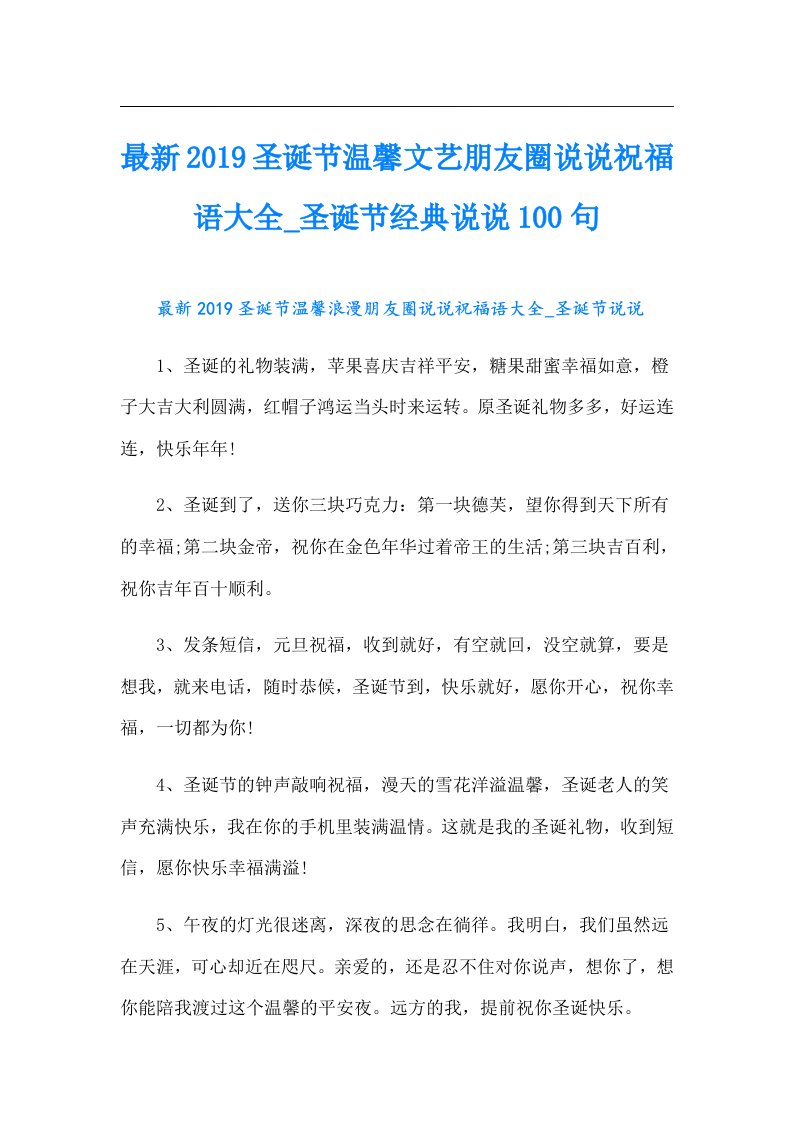 最新2019圣诞节温馨文艺朋友圈说说祝福语大全_圣诞节经典说说100句

最新2019圣诞节温馨浪漫朋友圈说说祝福语大全_圣诞节说说

1、圣诞的礼物装满，苹果喜庆吉祥平安，糖果甜蜜幸福如意，橙子大吉大利圆满，红帽子鸿运当头时来运转。原圣诞礼物多多，好运连连，快乐年年!

2、圣诞到了，送你三块巧克力：第一块德芙，望你得到天下所有的幸福;第二块金帝，祝你在金色年华过着帝王的生活;第三块吉百利，祝你吉年百十顺利。

3、发条短信，元旦祝福，收到就好，有空就回，没空就算，要是想我，就来电话，随时恭候，圣诞节到，快乐就好，愿你开心，祝你幸福，一切都为你!

4、圣诞节的钟声敲响祝福，漫天的雪花洋溢温馨，圣诞老人的笑声充满快乐，我在你的手机里装满温情。这就是我的圣诞礼物，收到短信，愿你快乐幸福满溢!

5、午夜的灯光很迷离，深夜的思念在徜徉。我明白，我们虽然远在天涯，可心却近在咫尺。亲爱的，还是忍不住对你说声，想你了，想你能陪我渡过这个温馨的平安夜。远方的我，提前祝你圣诞快乐。